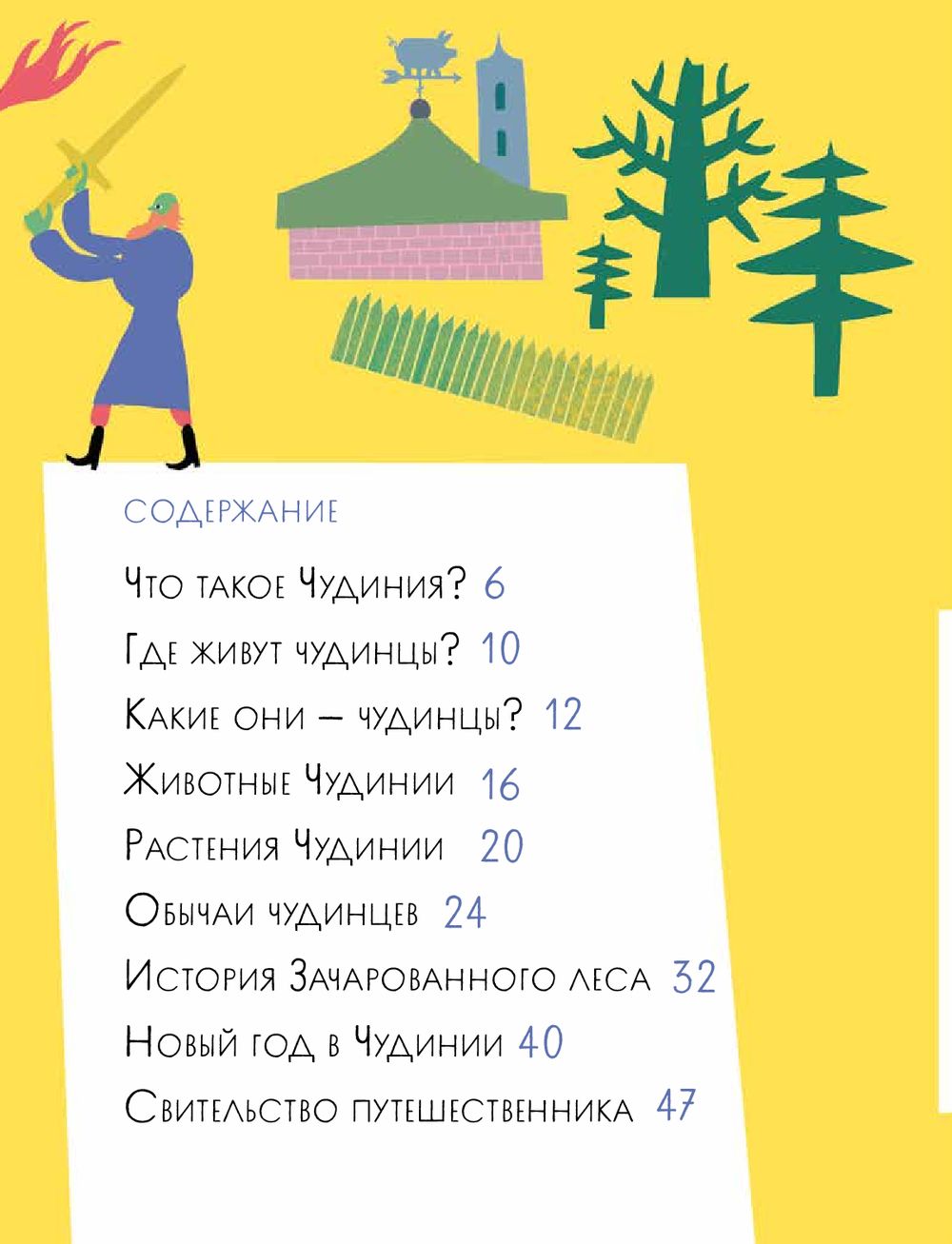 СОДЕРЖАНИЕ

Что такое Чудиния? 6

Где живут чудинцы? 10

Какие они – чудинцы? 12

Животные Чудинии 16

Растения Чудинии 20

Обычаи чудинцев 24

История Зачарованного леса 32

Новый год в Чудинии 40

Свительство путешественника 47